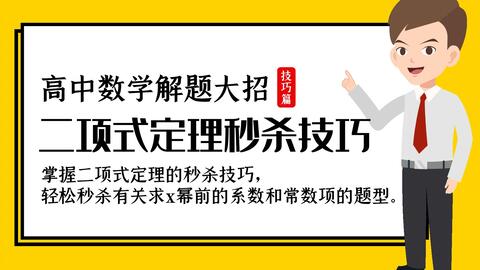 高中数学解题大招
技巧篇
二项式定理秒杀技巧
掌握二项式定理的秒杀技巧,
轻松秒杀有关求x幂前的系数和常数项的题型。